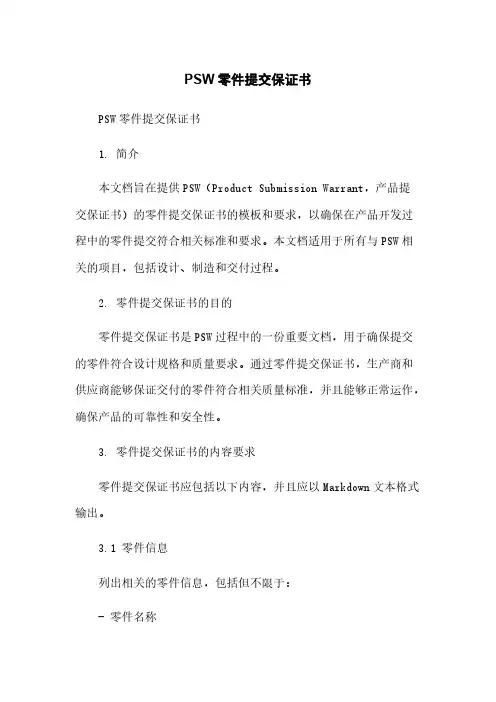 PSW 零件提交保证书

PSW 零件提交保证书

1. 简介

本文档旨在提供 PSW（Product Submission Warrant，产品提交保证书）的零件提交保证书的模板和要求，以确保在产品开发过程中的零件提交符合相关标准和要求。本文档适用于所有与 PSW 相关的项目，包括设计、制造和交付过程。

2. 零件提交保证书的目的

零件提交保证书是 PSW 过程中的一份重要文档，用于确保提交的零件符合设计规格和质量要求。通过零件提交保证书，生产商和供应商能够保证交付的零件符合相关质量标准，并且能够正常运作，确保产品的可靠性和安全性。

3. 零件提交保证书的内容要求

零件提交保证书应包括以下内容，并且应以 Markdown 文本格式输出。

3.1 零件信息

列出相关的零件信息，包括但不限于：

- 零件名称